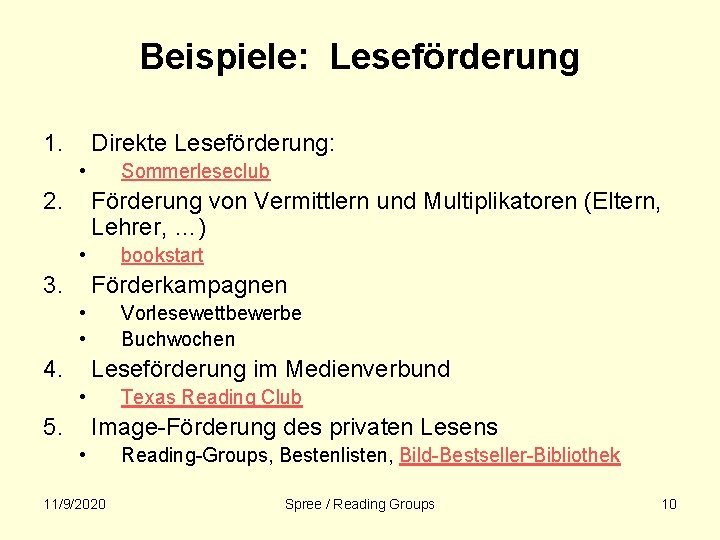 Beispiele: Leseförderung

1. Direkte Leseförderung:
• Sommerleseclub
2. Förderung von Vermittlern und Multiplikatoren (Eltern, Lehrer, ...)
• bookstart
3. Förderkampagnen
• Vorlesewettbewerbe
• Buchwochen
4. Leseförderung im Medienverbund
• Texas Reading Club
5. Image-Förderung des privaten Lesens
• Reading-Groups, Bestenlisten, Bild-Bestseller-Bibliothek

11/9/2020
Spree / Reading Groups
10